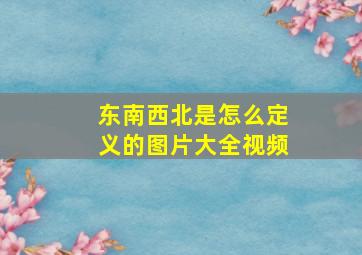 东南西北是怎么定义的图片大全视频